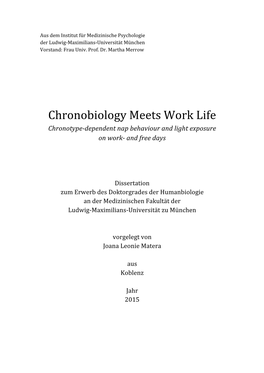 Aus dem Institut für Medizinische Psychologie
der Ludwig-Maximilians-Universität München
Vorstand: Frau Univ. Prof. Dr. Martha Merrow

Chronobiology Meets Work Life
Chronotype-dependent nap behaviour and light exposure on work- and free days

Dissertation
zum Erwerb des Doktorgrades der Humanbiologie
an der Medizinischen Fakultät der
Ludwig-Maximilians-Universität zu München

vorgelegt von
Joana Leonie Matera

aus
Koblenz

Jahr
2015